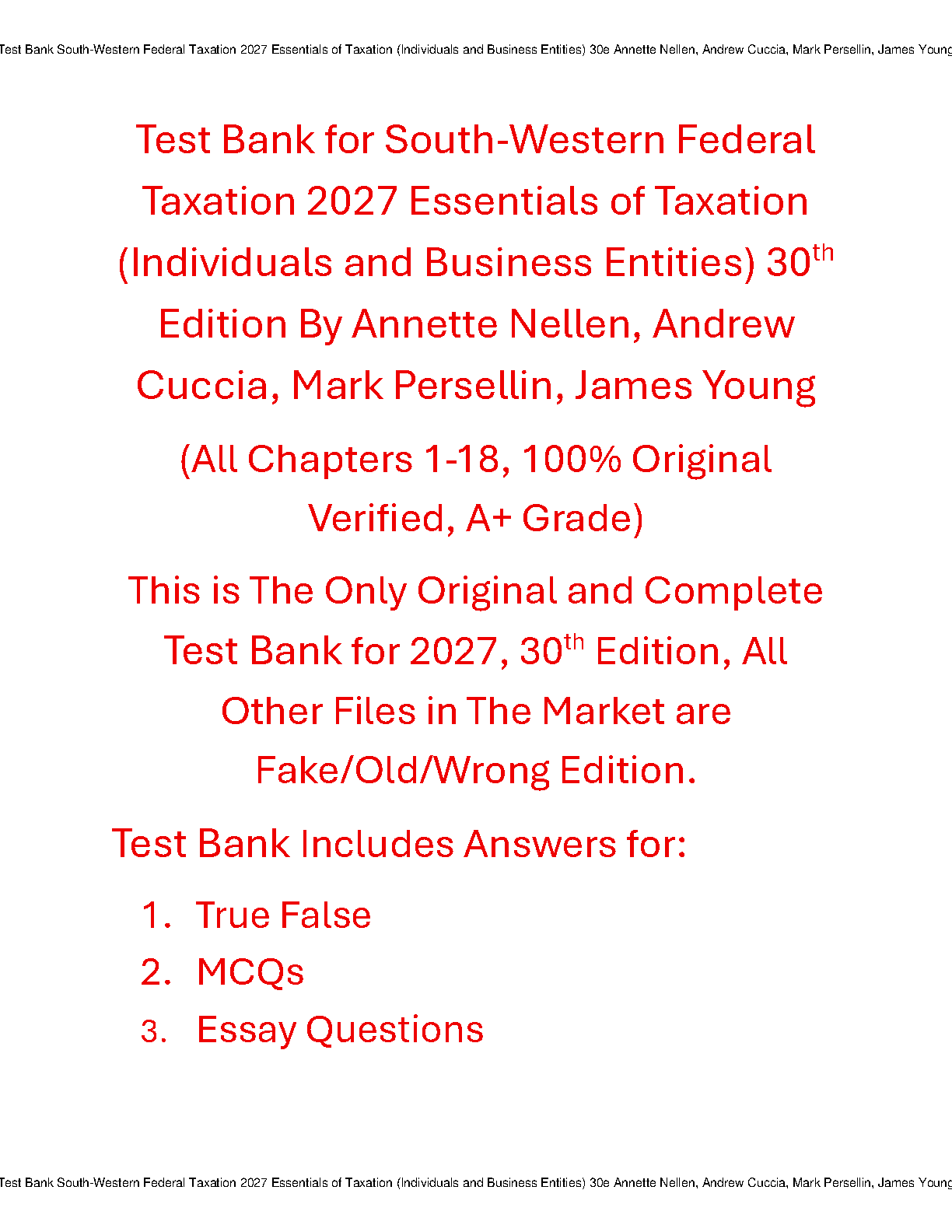 Test Bank South-Western Federal Taxation 2027 Essentials of Taxation (Individuals and Business Entities) 30e Annette Nellen, Andrew Cuccia, Mark Persellin, James Young

Test Bank for South-Western Federal Taxation 2027 Essentials of Taxation (Individuals and Business Entities) 30th Edition By Annette Nellen, Andrew Cuccia, Mark Persellin, James Young

(All Chapters 1-18, 100% Original Verified, A+ Grade)

This is The Only Original and Complete Test Bank for 2027, 30th Edition, All Other Files in The Market are Fake/Old/Wrong Edition.

Test Bank Includes Answers for:

1. True False
2. MCQs
3. Essay Questions

Test Bank South-Western Federal Taxation 2027 Essentials of Taxation (Individuals and Business Entities) 30e Annette Nellen, Andrew Cuccia, Mark Persellin, James Young